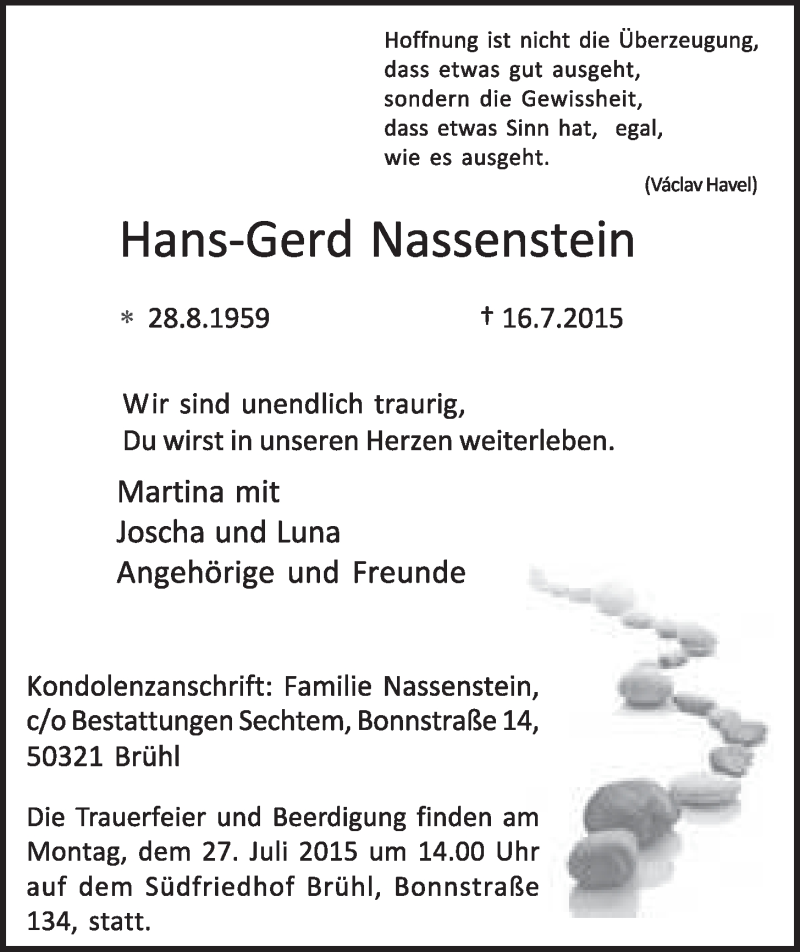 Hoffnung ist nicht die Überzeugung,
dass etwas gut ausgeht,
sondern die Gewissheit,
dass etwas Sinn hat, egal,
wie es ausgeht.

(Václav Havel)

Hans-Gerd Nassenstein

* 28.8.1959 † 16.7.2015

Wir sind unendlich traurig,
Du wirst in unseren Herzen weiterleben.

Martina mit
Joscha und Luna
Angehörige und Freunde

Kondolenzanschrift: Familie Nassenstein,
c/o Bestattungen Sechtem, Bonnstraße 14,
50321 Brühl

Die Trauerfeier und Beerdigung finden am Montag, dem 27. Juli 2015 um 14.00 Uhr auf dem Südfriedhof Brühl, Bonnstraße 134, statt.